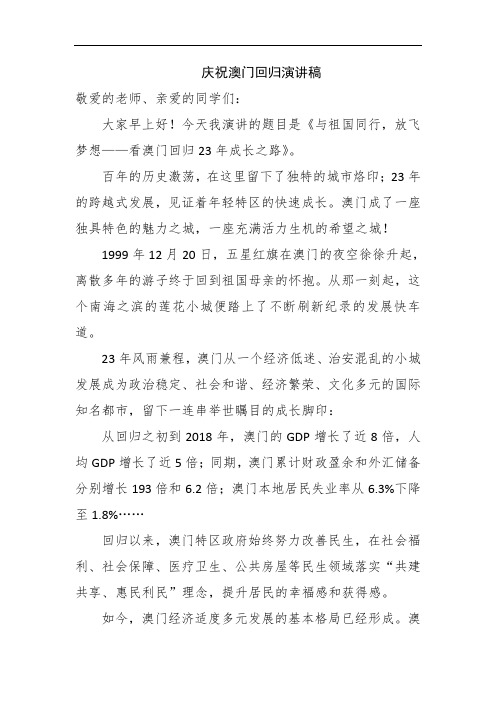 庆祝澳门回归演讲稿

敬爱的老师、亲爱的同学们：

大家早上好！今天我演讲的题目是《与祖国同行，放飞梦想——看澳门回归 23 年成长之路》。

百年的历史激荡，在这里留下了独特的城市烙印；23 年的跨越式发展，见证着年轻特区的快速成长。澳门成了一座独具特色的魅力之城，一座充满活力生机的希望之城！

1999 年 12 月 20 日，五星红旗在澳门的夜空徐徐升起，离散多年的游子终于回到祖国母亲的怀抱。从那一刻起，这个南海之滨的莲花小城便踏上了不断刷新纪录的发展快车道。

23 年风雨兼程，澳门从一个经济低迷、治安混乱的小城发展成为政治稳定、社会和谐、经济繁荣、文化多元的国际知名都市，留下一连串举世瞩目的成长脚印：

从回归之初到 2018 年，澳门的 GDP 增长了近 8 倍，人均 GDP 增长了近 5 倍；同期，澳门累计财政盈余和外汇储备分别增长 193 倍和 6.2 倍；澳门本地居民失业率从 6.3%下降至 1.8%……

回归以来，澳门特区政府始终努力改善民生，在社会福利、社会保障、医疗卫生、公共房屋等民生领域落实“共建共享、惠民利民”理念，提升居民的幸福感和获得感。

如今，澳门经济适度多元发展的基本格局已经形成。澳